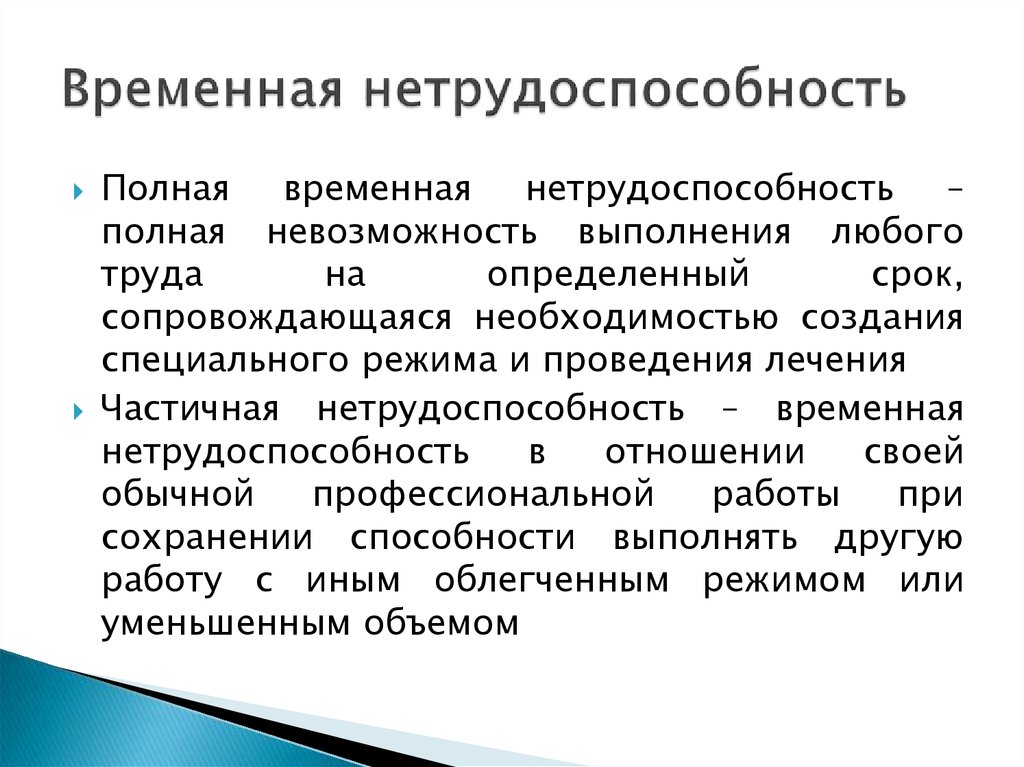 Временная нетрудоспособность

Полная временная нетрудоспособность – полная невозможность выполнения любого труда на определенный срок, сопровождающаяся необходимостью создания специального режима и проведения лечения

Частичная нетрудоспособность – временная нетрудоспособность в отношении своей обычной профессиональной работы при сохранении способности выполнять другую работу с иным облегченным режимом или уменьшенным объемом